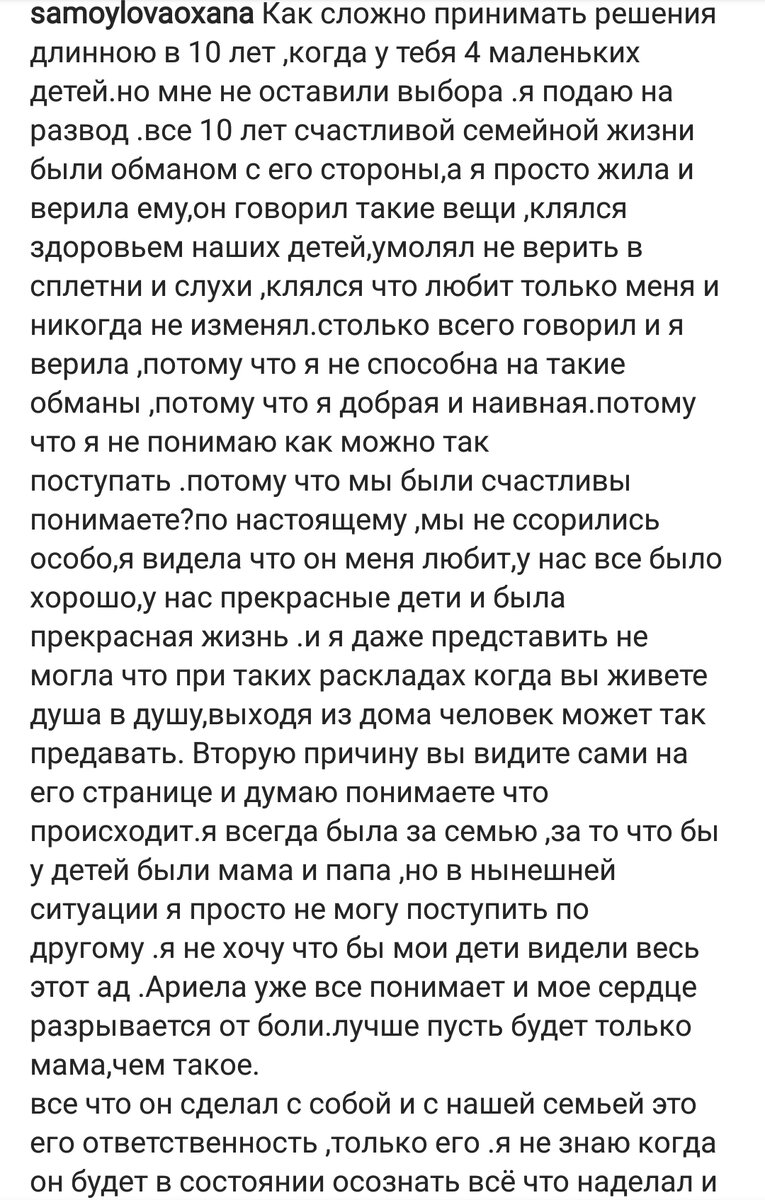 samoylovaoxana Как сложно принимать решения длинною в 10 лет ,когда у тебя 4 маленьких детей.но мне не оставили выбора .я подаю на развод .все 10 лет счастливой семейной жизни были обманом с его стороны,а я просто жила и верила ему,он говорил такие вещи ,клялся здоровьем наших детей,умолял не верить в сплетни и слухи ,клялся что любит только меня и никогда не изменял.столько всего говорил и я верила ,потому что я не способна на такие обманы ,потому что я добрая и наивная.потому что я не понимаю как можно так поступать .потому что мы были счастливы понимаете?по настоящему ,мы не ссорились особо,я видела что он меня любит,у нас все было хорошо,у нас прекрасные дети и была прекрасная жизнь .и я даже представить не могла что при таких раскладах когда вы живете душа в душу,выходя из дома человек может так предавать. Вторую причину вы видите сами на его странице и думаю понимаете что происходит.я всегда была за семью ,за то что бы у детей были мама и папа ,но в нынешней ситуации я просто не могу поступить по другому .я не хочу что бы мои дети видели весь этот ад .Ариела уже все понимает и мое сердце разрывается от боли.лучше пусть будет только мама,чем такое.
все что он сделал с собой и с нашей семьей это его ответственность ,только его .я не знаю когда он будет в состоянии осознать всё что наделал и